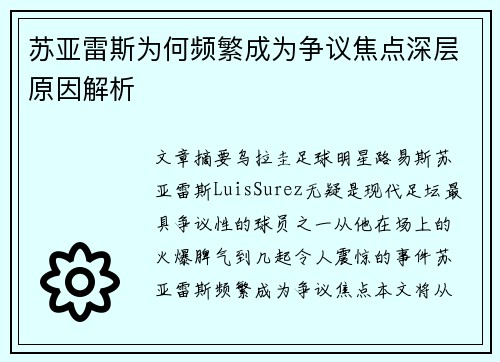 苏亚雷斯为何频繁成为争议焦点深层原因解析

文章摘要乌拉圭足球明星路易斯苏亚雷斯LuisSurez无疑是现代足坛最具争议性的球员之一从他在场上的火爆脾气到几起令人震惊的事件苏亚雷斯频繁成为争议焦点本文将从